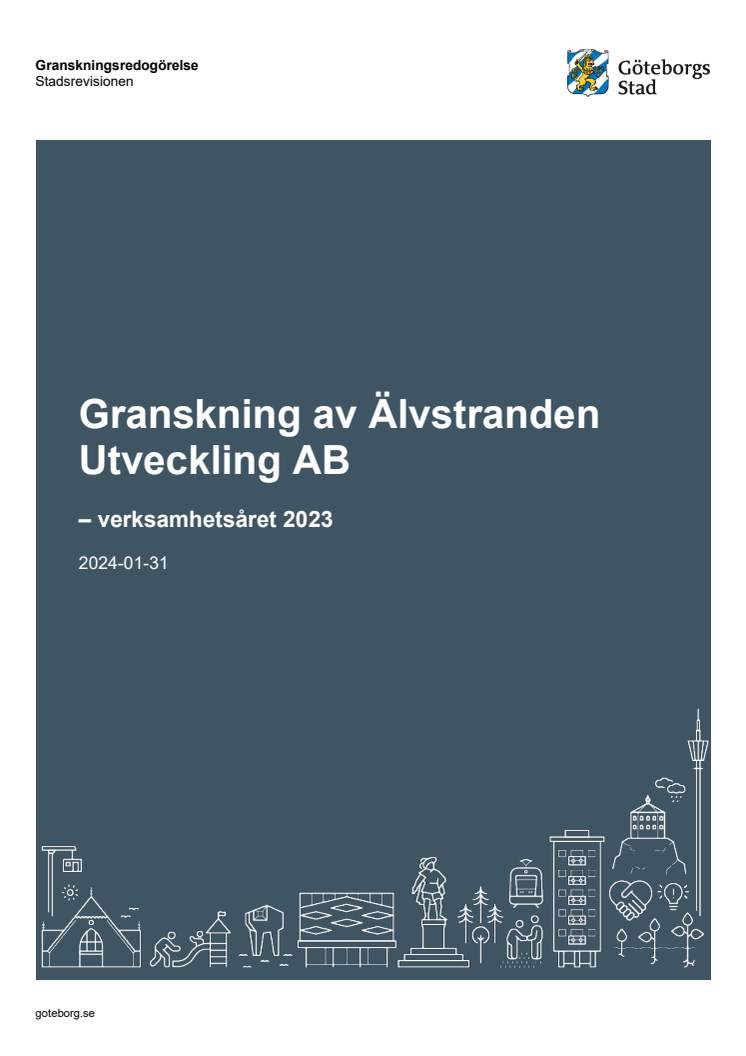 Granskningsredogörelse
Stadsrevisionen

Göteborgs Stad

Granskning av Älvstranden Utveckling AB

– verksamhetsåret 2023

2024-01-31

goteborg.se